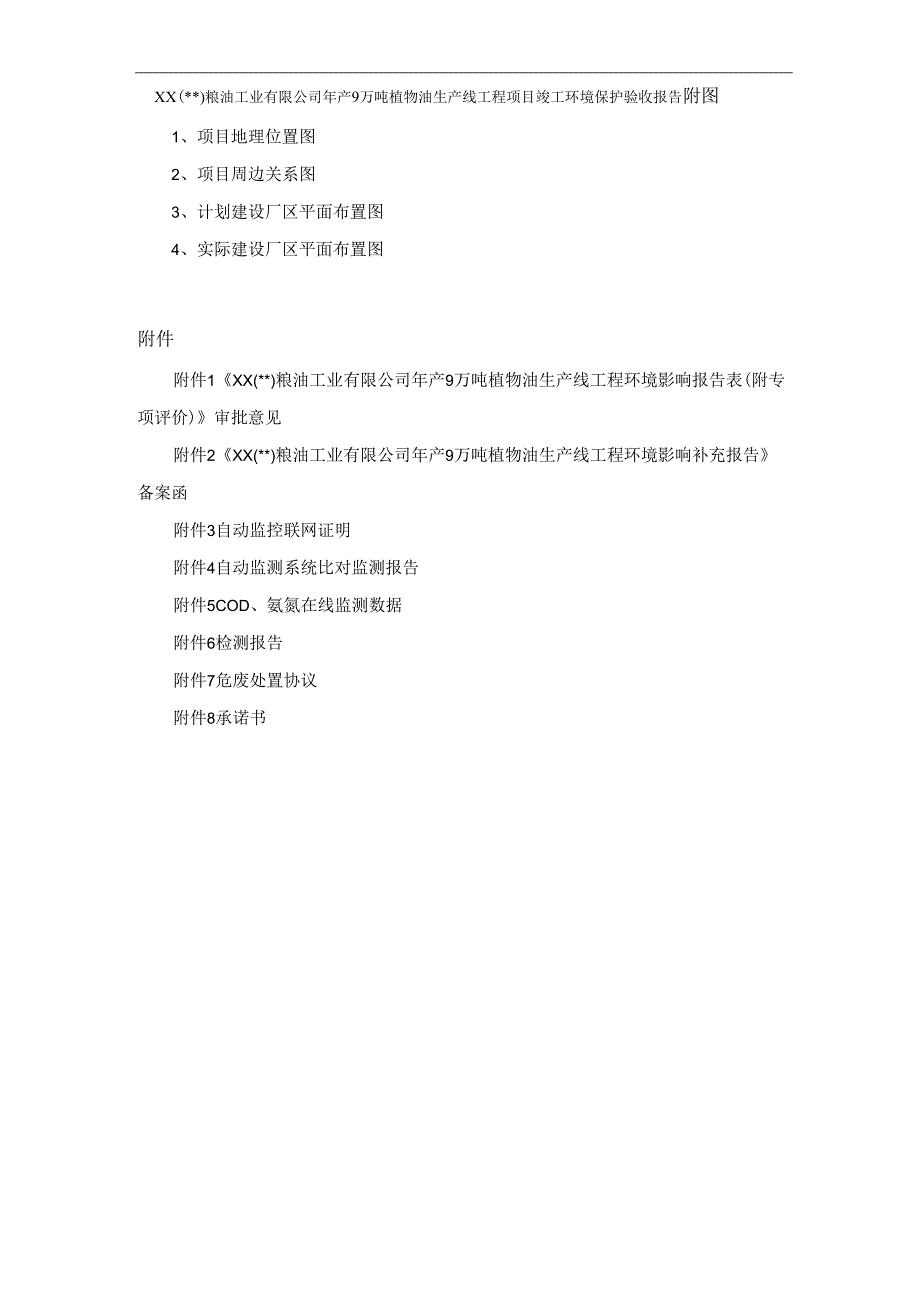 XX(**)粮油工业有限公司年产9万吨植物油生产线工程项目竣工环境保护验收报告附图

1、项目地理位置图

2、项目周边关系图

3、计划建设厂区平面布置图

4、实际建设厂区平面布置图

附件

附件1《XX(**)粮油工业有限公司年产9万吨植物油生产线工程环境影响报告表(附专项评价)》审批意见

附件2《XX(**)粮油工业有限公司年产9万吨植物油生产线工程环境影响补充报告》备案函

附件3自动监控联网证明

附件4自动监测系统比对监测报告

附件5COD、氨氮在线监测数据

附件6检测报告

附件7危废处置协议

附件8承诺书